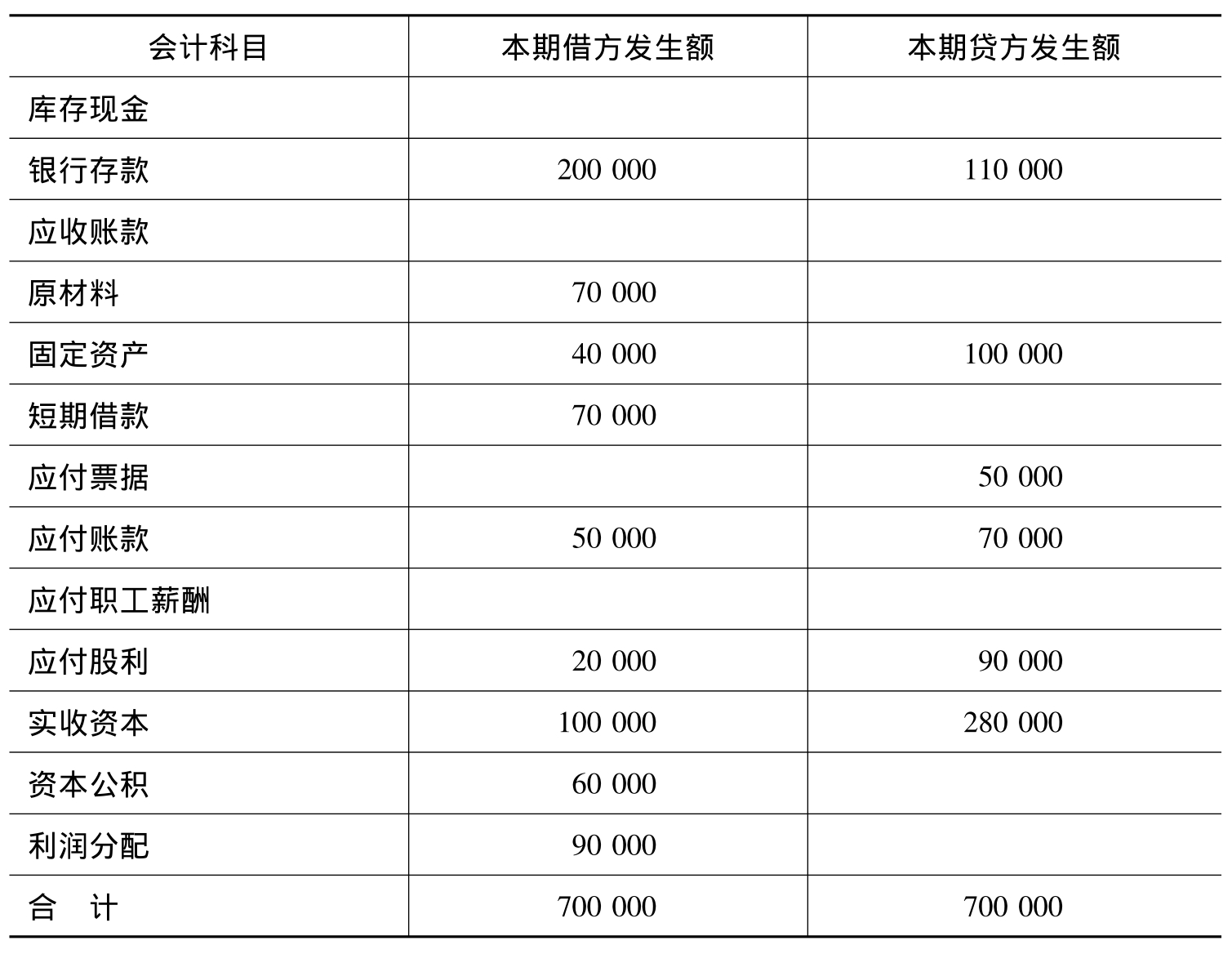 | 会计科目 | 本期借方发生额 | 本期贷方发生额 |
|---|---|---|
| 库存现金 | | |
| 银行存款 | 200 000 | 110 000 |
| 应收账款 | | |
| 原材料 | 70 000 | |
| 固定资产 | 40 000 | 100 000 |
| 短期借款 | 70 000 | |
| 应付票据 | | 50 000 |
| 应付账款 | 50 000 | 70 000 |
| 应付职工薪酬 | | |
| 应付股利 | 20 000 | 90 000 |
| 实收资本 | 100 000 | 280 000 |
| 资本公积 | 60 000 | |
| 利润分配 | 90 000 | |
| 合　计 | 700 000 | 700 000 |